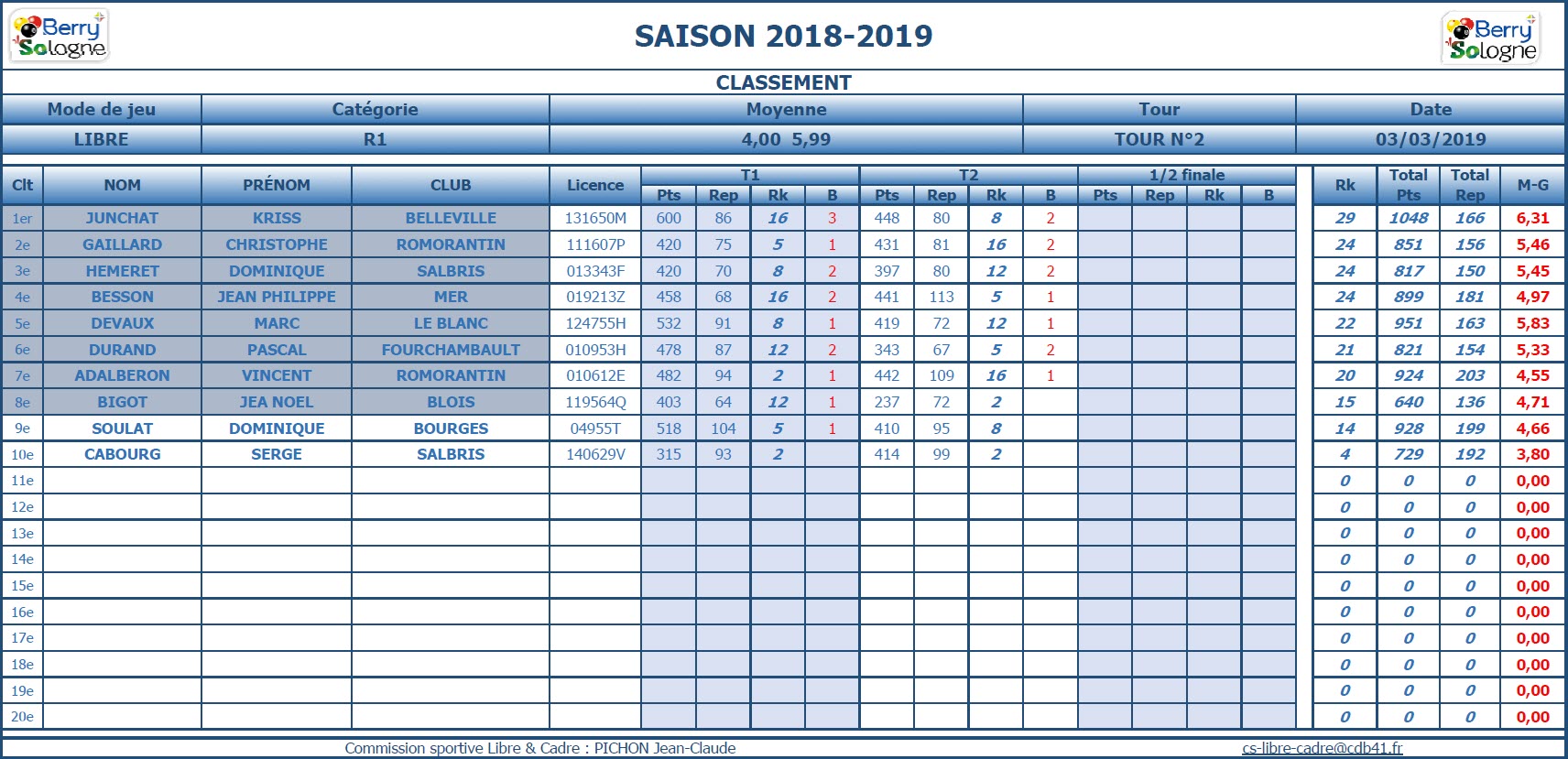 Berry Sologne

SAISON 2018-2019

Berry Sologne

CLASSEMENT

| Mode de jeu | Catégorie | Moyenne | Tour | Date |
|---|---|---|---|---|
| LIBRE | R1 | 4,00 5,99 | TOUR N°2 | 03/03/2019 |

| Clt | NOM | PRÉNOM | CLUB | Licence | T1 Pts | T1 Rep | T1 Rk | T1 B | T2 Pts | T2 Rep | T2 Rk | T2 B | 1/2 finale Pts | 1/2 finale Rep | 1/2 finale Rk | 1/2 finale B | Rk | Total Pts | Total Rep | M-G |
|---|---|---|---|---|---|---|---|---|---|---|---|---|---|---|---|---|---|---|---|---|
| 1er | JUNCHAT | KRISS | BELLEVILLE | 131650M | 600 | 86 | 16 | 3 | 448 | 80 | 8 | 2 | | | | | 29 | 1048 | 166 | 6,31 |
| 2e | GAILLARD | CHRISTOPHE | ROMORANTIN | 111607P | 420 | 75 | 5 | 1 | 431 | 81 | 16 | 2 | | | | | 24 | 851 | 156 | 5,46 |
| 3e | HEMERET | DOMINIQUE | SALBRIS | 013343F | 420 | 70 | 8 | 2 | 397 | 80 | 12 | 2 | | | | | 24 | 817 | 150 | 5,45 |
| 4e | BESSON | JEAN PHILIPPE | MER | 019213Z | 458 | 68 | 16 | 2 | 441 | 113 | 5 | 1 | | | | | 24 | 899 | 181 | 4,97 |
| 5e | DEVAUX | MARC | LE BLANC | 124755H | 532 | 91 | 8 | 1 | 419 | 72 | 12 | 1 | | | | | 22 | 951 | 163 | 5,83 |
| 6e | DURAND | PASCAL | FOURCHAMBAULT | 010953H | 478 | 87 | 12 | 2 | 343 | 67 | 5 | 2 | | | | | 21 | 821 | 154 | 5,33 |
| 7e | ADALBERON | VINCENT | ROMORANTIN | 010612E | 482 | 94 | 2 | 1 | 442 | 109 | 16 | 1 | | | | | 20 | 924 | 203 | 4,55 |
| 8e | BIGOT | JEA NOEL | BLOIS | 119564Q | 403 | 64 | 12 | 1 | 237 | 72 | 2 | | | | | | 15 | 640 | 136 | 4,71 |
| 9e | SOULAT | DOMINIQUE | BOURGES | 04955T | 518 | 104 | 5 | 1 | 410 | 95 | 8 | | | | | | 14 | 928 | 199 | 4,66 |
| 10e | CABOURG | SERGE | SALBRIS | 140629V | 315 | 93 | 2 | | 414 | 99 | 2 | | | | | | 4 | 729 | 192 | 3,80 |
| 11e | | | | | | | | | | | | | | | | | 0 | 0 | 0 | 0,00 |
| 12e | | | | | | | | | | | | | | | | | 0 | 0 | 0 | 0,00 |
| 13e | | | | | | | | | | | | | | | | | 0 | 0 | 0 | 0,00 |
| 14e | | | | | | | | | | | | | | | | | 0 | 0 | 0 | 0,00 |
| 15e | | | | | | | | | | | | | | | | | 0 | 0 | 0 | 0,00 |
| 16e | | | | | | | | | | | | | | | | | 0 | 0 | 0 | 0,00 |
| 17e | | | | | | | | | | | | | | | | | 0 | 0 | 0 | 0,00 |
| 18e | | | | | | | | | | | | | | | | | 0 | 0 | 0 | 0,00 |
| 19e | | | | | | | | | | | | | | | | | 0 | 0 | 0 | 0,00 |
| 20e | | | | | | | | | | | | | | | | | 0 | 0 | 0 | 0,00 |

Commission sportive Libre & Cadre : PICHON Jean-Claude cs-libre-cadre@cdb41.fr